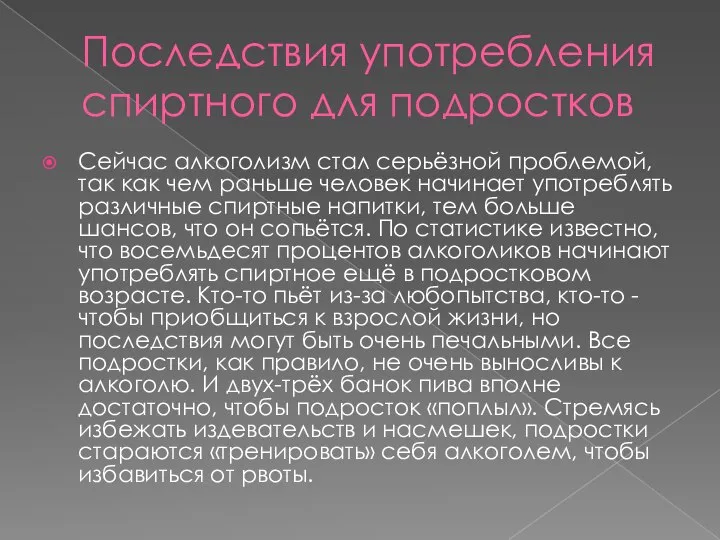 Последствия употребления спиртного для подростков

Сейчас алкоголизм стал серьёзной проблемой, так как чем раньше человек начинает употреблять различные спиртные напитки, тем больше шансов, что он сопьётся. По статистике известно, что восемьдесят процентов алкоголиков начинают употреблять спиртное ещё в подростковом возрасте. Кто-то пьёт из-за любопытства, кто-то - чтобы приобщиться к взрослой жизни, но последствия могут быть очень печальными. Все подростки, как правило, не очень выносливы к алкоголю. И двух-трёх банок пива вполне достаточно, чтобы подросток «поплыл». Стремясь избежать издевательств и насмешек, подростки стараются «тренировать» себя алкоголем, чтобы избавиться от рвоты.